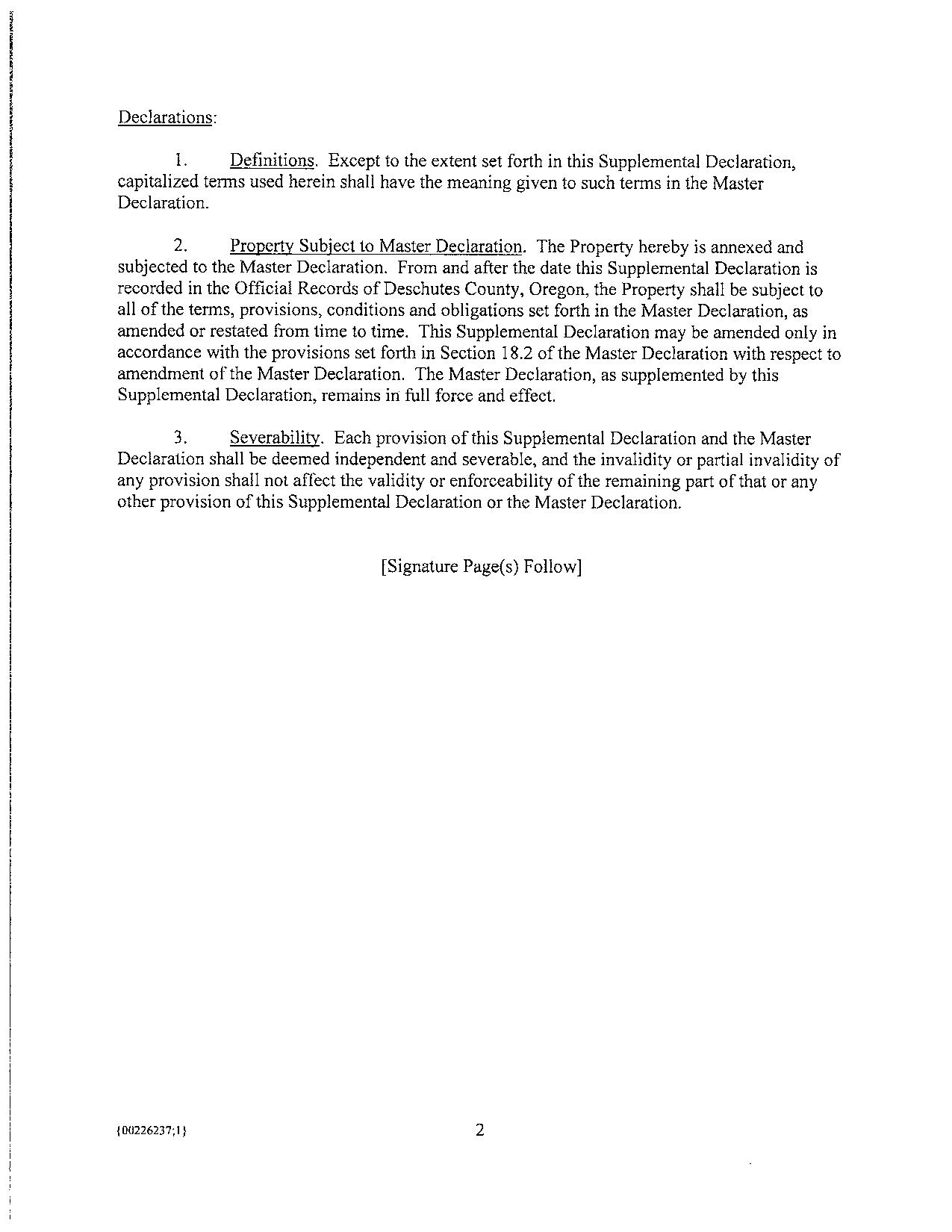 Declarations:

1. Definitions. Except to the extent set forth in this Supplemental Declaration, capitalized terms used herein shall have the meaning given to such terms in the Master Declaration.

2. Property Subject to Master Declaration. The Property hereby is annexed and subjected to the Master Declaration. From and after the date this Supplemental Declaration is recorded in the Official Records of Deschutes County, Oregon, the Property shall be subject to all of the terms, provisions, conditions and obligations set forth in the Master Declaration, as amended or restated from time to time. This Supplemental Declaration may be amended only in accordance with the provisions set forth in Section 18.2 of the Master Declaration with respect to amendment of the Master Declaration. The Master Declaration, as supplemented by this Supplemental Declaration, remains in full force and effect.

3. Severability. Each provision of this Supplemental Declaration and the Master Declaration shall be deemed independent and severable, and the invalidity or partial invalidity of any provision shall not affect the validity or enforceability of the remaining part of that or any other provision of this Supplemental Declaration or the Master Declaration.

[Signature Page(s) Follow]

{00226237;1}

2